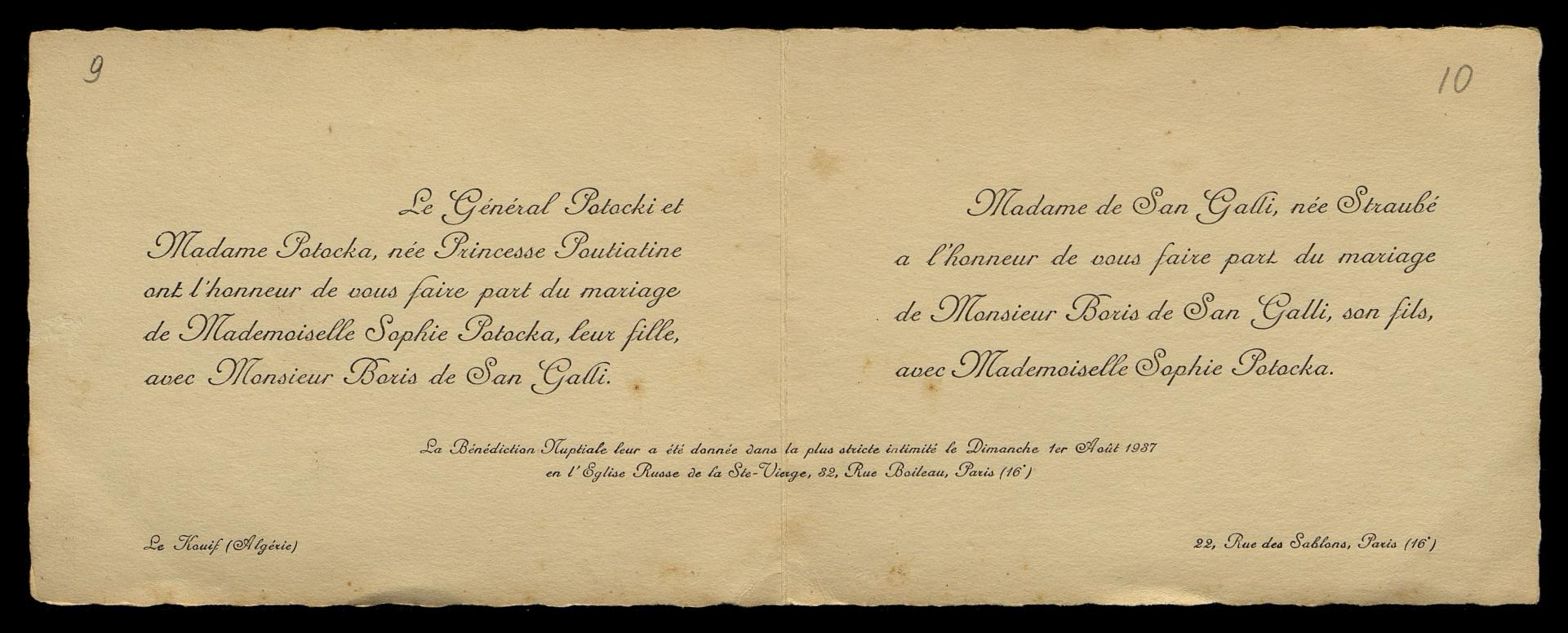 9

Le Général Potocki et Madame Potocka, née Princesse Poutiatine ont l'honneur de vous faire part du mariage de Mademoiselle Sophie Potocka, leur fille, avec Monsieur Boris de San Galli.

10

Madame de San Galli, née Straubé a l'honneur de vous faire part du mariage de Monsieur Boris de San Galli, son fils, avec Mademoiselle Sophie Potocka.

La Bénédiction Nuptiale leur a été donnée dans la plus stricte intimité le Dimanche 1er Août 1937 en l'Eglise Russe de la Ste-Vierge, 32, Rue Boileau, Paris (16e)

Le Kouif (Algérie)

22, Rue des Sablons, Paris (16e)